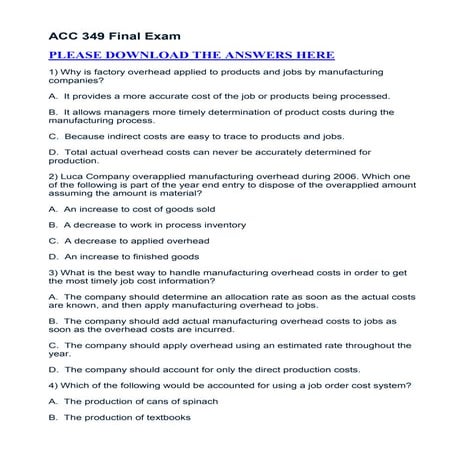 ACC 349 Final Exam

PLEASE DOWNLOAD THE ANSWERS HERE

1) Why is factory overhead applied to products and jobs by manufacturing companies?

A. It provides a more accurate cost of the job or products being processed.

B. It allows managers more timely determination of product costs during the manufacturing process.

C. Because indirect costs are easy to trace to products and jobs.

D. Total actual overhead costs can never be accurately determined for production.

2) Luca Company overapplied manufacturing overhead during 2006. Which one of the following is part of the year end entry to dispose of the overapplied amount assuming the amount is material?

A. An increase to cost of goods sold

B. A decrease to work in process inventory

C. A decrease to applied overhead

D. An increase to finished goods

3) What is the best way to handle manufacturing overhead costs in order to get the most timely job cost information?

A. The company should determine an allocation rate as soon as the actual costs are known, and then apply manufacturing overhead to jobs.

B. The company should add actual manufacturing overhead costs to jobs as soon as the overhead costs are incurred.

C. The company should apply overhead using an estimated rate throughout the year.

D. The company should account for only the direct production costs.

4) Which of the following would be accounted for using a job order cost system?

A. The production of cans of spinach

B. The production of textbooks